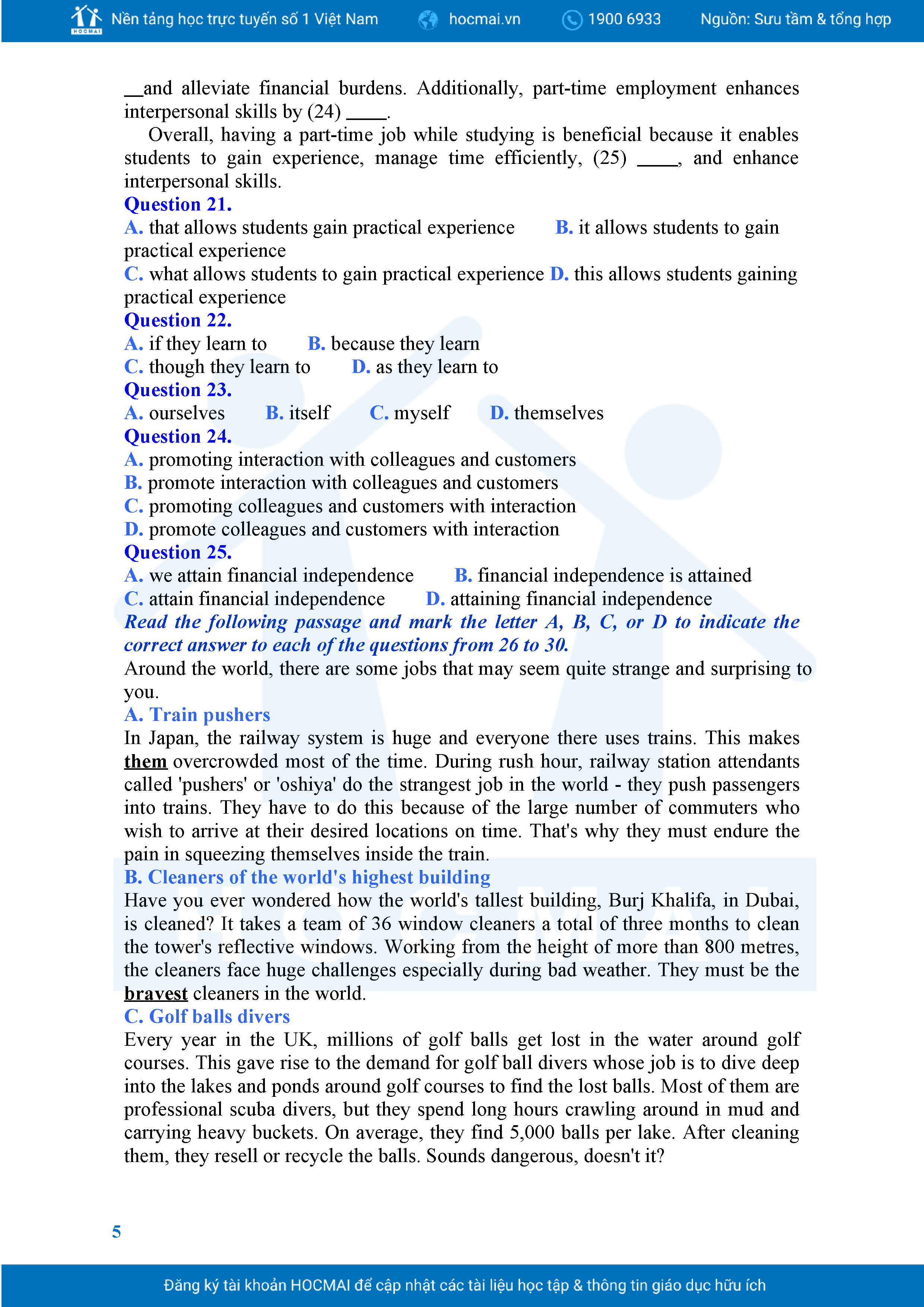 HOCMAI Nền tảng học trực tuyến số 1 Việt Nam hocmai.vn 1900 6933 Nguồn: Sưu tầm & tổng hợp

__and alleviate financial burdens. Additionally, part-time employment enhances interpersonal skills by (24) ____.

Overall, having a part-time job while studying is beneficial because it enables students to gain experience, manage time efficiently, (25) ____, and enhance interpersonal skills.

Question 21.
A. that allows students gain practical experience B. it allows students to gain practical experience
C. what allows students to gain practical experience D. this allows students gaining practical experience
Question 22.
A. if they learn to B. because they learn
C. though they learn to D. as they learn to
Question 23.
A. ourselves B. itself C. myself D. themselves
Question 24.
A. promoting interaction with colleagues and customers
B. promote interaction with colleagues and customers
C. promoting colleagues and customers with interaction
D. promote colleagues and customers with interaction
Question 25.
A. we attain financial independence B. financial independence is attained
C. attain financial independence D. attaining financial independence
Read the following passage and mark the letter A, B, C, or D to indicate the correct answer to each of the questions from 26 to 30.
Around the world, there are some jobs that may seem quite strange and surprising to you.
A. Train pushers
In Japan, the railway system is huge and everyone there uses trains. This makes them overcrowded most of the time. During rush hour, railway station attendants called 'pushers' or 'oshiya' do the strangest job in the world - they push passengers into trains. They have to do this because of the large number of commuters who wish to arrive at their desired locations on time. That's why they must endure the pain in squeezing themselves inside the train.
B. Cleaners of the world's highest building
Have you ever wondered how the world's tallest building, Burj Khalifa, in Dubai, is cleaned? It takes a team of 36 window cleaners a total of three months to clean the tower's reflective windows. Working from the height of more than 800 metres, the cleaners face huge challenges especially during bad weather. They must be the bravest cleaners in the world.
C. Golf balls divers
Every year in the UK, millions of golf balls get lost in the water around golf courses. This gave rise to the demand for golf ball divers whose job is to dive deep into the lakes and ponds around golf courses to find the lost balls. Most of them are professional scuba divers, but they spend long hours crawling around in mud and carrying heavy buckets. On average, they find 5,000 balls per lake. After cleaning them, they resell or recycle the balls. Sounds dangerous, doesn't it?

5

Đăng ký tài khoản HOCMAI để cập nhật các tài liệu học tập & thông tin giáo dục hữu ích